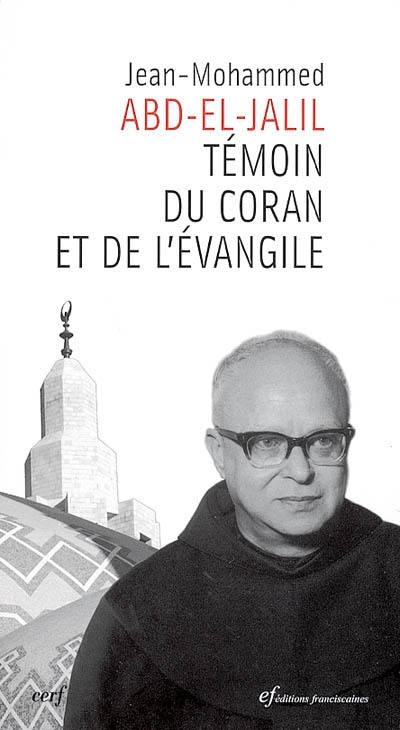 Jean-Mohammed
ABD-EL-JALIL
TÉMOIN
DU CORAN
ET DE L'ÉVANGILE

cerf

ef éditions franciscaines